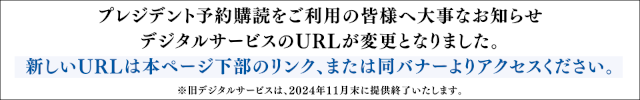 プレジデント予約購読をご利用の皆様へ大事なお知らせ
デジタルサービスのURLが変更となりました。

新しいURLは本ページ下部のリンク、または同バナーよりアクセスください。

※旧デジタルサービスは、2024年11月末に提供終了いたします。